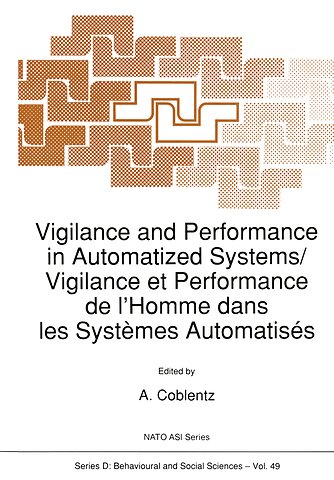 Vigilance and Performance in Automatized Systems/ Vigilance et Performance de l'Homme dans les Systèmes Automatisés

Edited by

A. Coblentz

NATO ASI Series

Series D: Behavioural and Social Sciences – Vol. 49